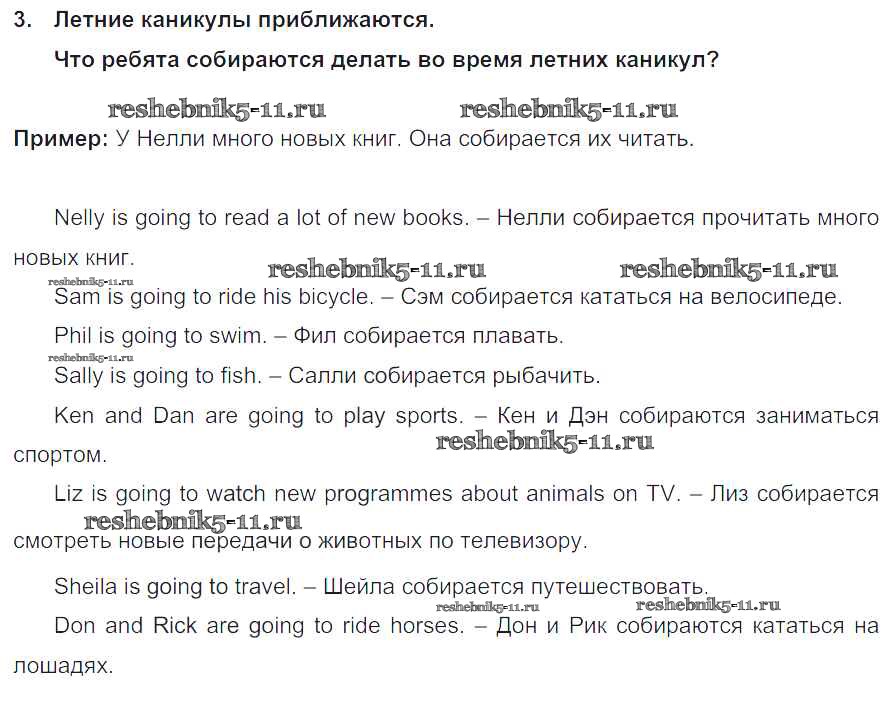 3. Летние каникулы приближаются.

Что ребята собираются делать во время летних каникул?

reshebnik5-11.ru reshebnik5-11.ru

Пример: У Нелли много новых книг. Она собирается их читать.

Nelly is going to read a lot of new books. – Нелли собирается прочитать много новых книг.

reshebnik5-11.ru reshebnik5-11.ru reshebnik5-11.ru

Sam is going to ride his bicycle. – Сэм собирается кататься на велосипеде.

Phil is going to swim. – Фил собирается плавать.

reshebnik5-11.ru

Sally is going to fish. – Салли собирается рыбачить.

Ken and Dan are going to play sports. – Кен и Дэн собираются заниматься спортом.

reshebnik5-11.ru

Liz is going to watch new programmes about animals on TV. – Лиз собирается смотреть новые передачи о животных по телевизору.

reshebnik5-11.ru

Sheila is going to travel. – Шейла собирается путешествовать.

reshebnik5-11.ru reshebnik5-11.ru

Don and Rick are going to ride horses. – Дон и Рик собираются кататься на лошадях.